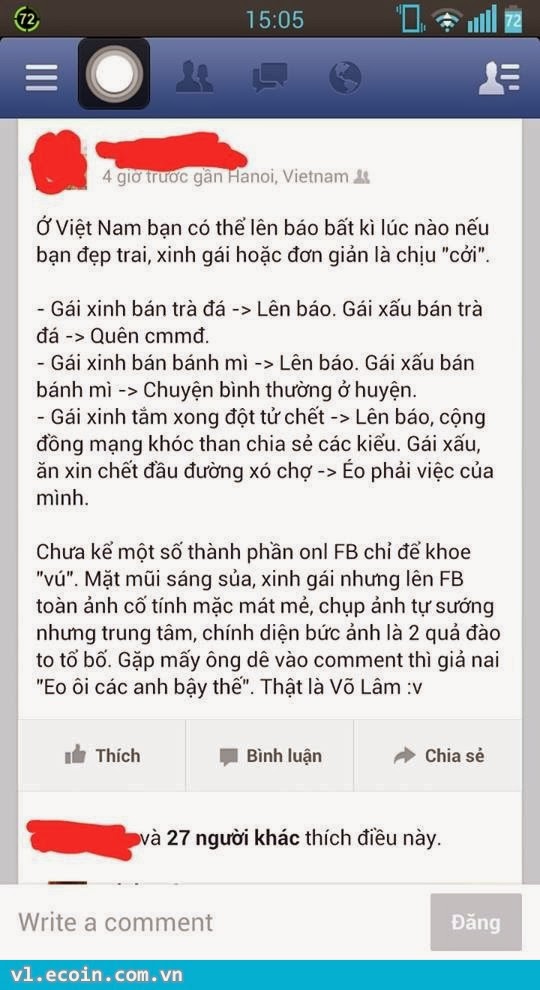 72 15:05 72

4 giờ trước gần Hanoi, Vietnam

Ở Việt Nam bạn có thể lên báo bất kì lúc nào nếu bạn đẹp trai, xinh gái hoặc đơn giản là chịu "cởi".

- Gái xinh bán trà đá -> Lên báo. Gái xấu bán trà đá -> Quên cmmđ.
- Gái xinh bán bánh mì -> Lên báo. Gái xấu bán bánh mì -> Chuyện bình thường ở huyện.
- Gái xinh tắm xong đột tử chết -> Lên báo, cộng đồng mạng khóc than chia sẻ các kiểu. Gái xấu, ăn xin chết đầu đường xó chợ -> Éo phải việc của mình.

Chưa kể một số thành phần onl FB chỉ để khoe "vú". Mặt mũi sáng sủa, xinh gái nhưng lên FB toàn ảnh cố tính mặc mát mẻ, chụp ảnh tự sướng nhưng trung tâm, chính diện bức ảnh là 2 quả đào to tổ bố. Gặp mấy ông dê vào comment thì giả nai "Eo ôi các anh bậy thế". Thật là Võ Lâm :v

Thích Bình luận Chia sẻ

và 27 người khác thích điều này.

Write a comment Đăng

vl.ecoin.com.vn